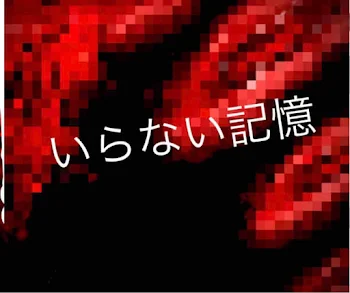 いらない記憶